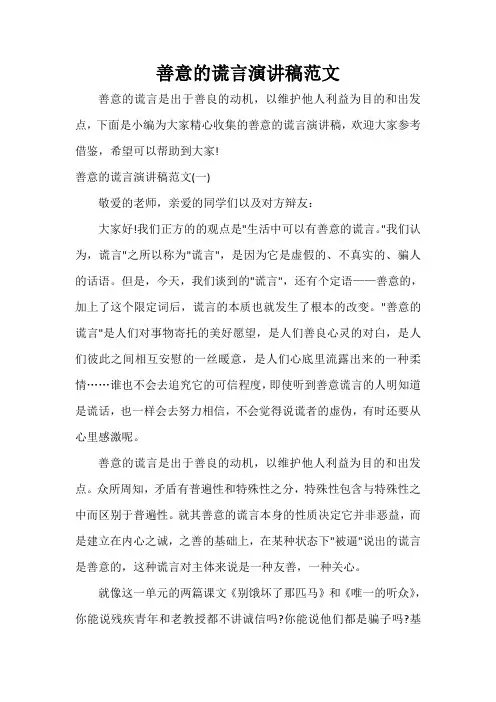 善意的谎言演讲稿范文

善意的谎言是出于善良的动机，以维护他人利益为目的和出发点，下面是小编为大家精心收集的善意的谎言演讲稿，欢迎大家参考借鉴，希望可以帮助到大家!

善意的谎言演讲稿范文(一)

敬爱的老师，亲爱的同学们以及对方辩友：

大家好!我们正方的的观点是"生活中可以有善意的谎言。"我们认为，谎言"之所以称为"谎言"，是因为它是虚假的、不真实的、骗人的话语。但是，今天，我们谈到的"谎言"，还有个定语——善意的，加上了这个限定词后，谎言的本质也就发生了根本的改变。"善意的谎言"是人们对事物寄托的美好愿望，是人们善良心灵的对白，是人们彼此之间相互安慰的一丝暖意，是人们心底里流露出来的一种柔情……谁也不会去追究它的可信程度，即使听到善意谎言的人明知道是谎话，也一样会去努力相信，不会觉得说谎者的虚伪，有时还要从心里感激呢。

善意的谎言是出于善良的动机，以维护他人利益为目的和出发点。众所周知，矛盾有普遍性和特殊性之分，特殊性包含与特殊性之中而区别于普遍性。就其善意的谎言本身的性质决定它并非恶益，而是建立在内心之诚，之善的基础上，在某种状态下"被逼"说出的谎言是善意的，这种谎言对主体来说是一种友善，一种关心。

就像这一单元的两篇课文《别饿坏了那匹马》和《唯一的听众》，你能说残疾青年和老教授都不讲诚信吗?你能说他们都是骗子吗?基